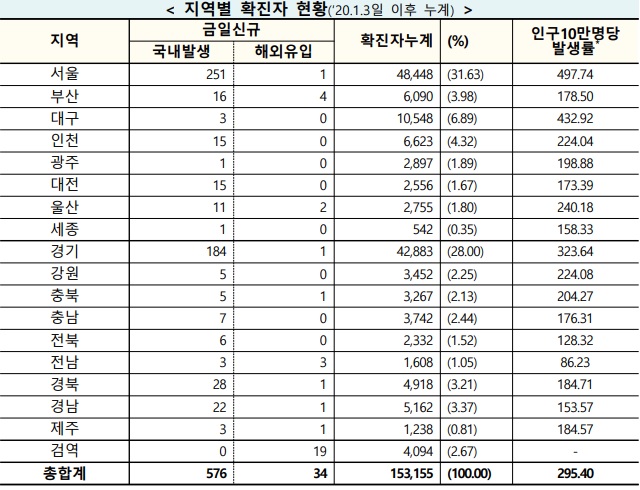 < 지역별 확진자 현황('20.1.3일 이후 누계) >

| 지역 | 금일신규 국내발생 | 금일신규 해외유입 | 확진자누계 | (%) | 인구10만명당 발생률* |
|---|---|---|---|---|---|
| 서울 | 251 | 1 | 48,448 | (31.63) | 497.74 |
| 부산 | 16 | 4 | 6,090 | (3.98) | 178.50 |
| 대구 | 3 | 0 | 10,548 | (6.89) | 432.92 |
| 인천 | 15 | 0 | 6,623 | (4.32) | 224.04 |
| 광주 | 1 | 0 | 2,897 | (1.89) | 198.88 |
| 대전 | 15 | 0 | 2,556 | (1.67) | 173.39 |
| 울산 | 11 | 2 | 2,755 | (1.80) | 240.18 |
| 세종 | 1 | 0 | 542 | (0.35) | 158.33 |
| 경기 | 184 | 1 | 42,883 | (28.00) | 323.64 |
| 강원 | 5 | 0 | 3,452 | (2.25) | 224.08 |
| 충북 | 5 | 1 | 3,267 | (2.13) | 204.27 |
| 충남 | 7 | 0 | 3,742 | (2.44) | 176.31 |
| 전북 | 6 | 0 | 2,332 | (1.52) | 128.32 |
| 전남 | 3 | 3 | 1,608 | (1.05) | 86.23 |
| 경북 | 28 | 1 | 4,918 | (3.21) | 184.71 |
| 경남 | 22 | 1 | 5,162 | (3.37) | 153.57 |
| 제주 | 3 | 1 | 1,238 | (0.81) | 184.57 |
| 검역 | 0 | 19 | 4,094 | (2.67) | - |
| 총합계 | 576 | 34 | 153,155 | (100.00) | 295.40 |